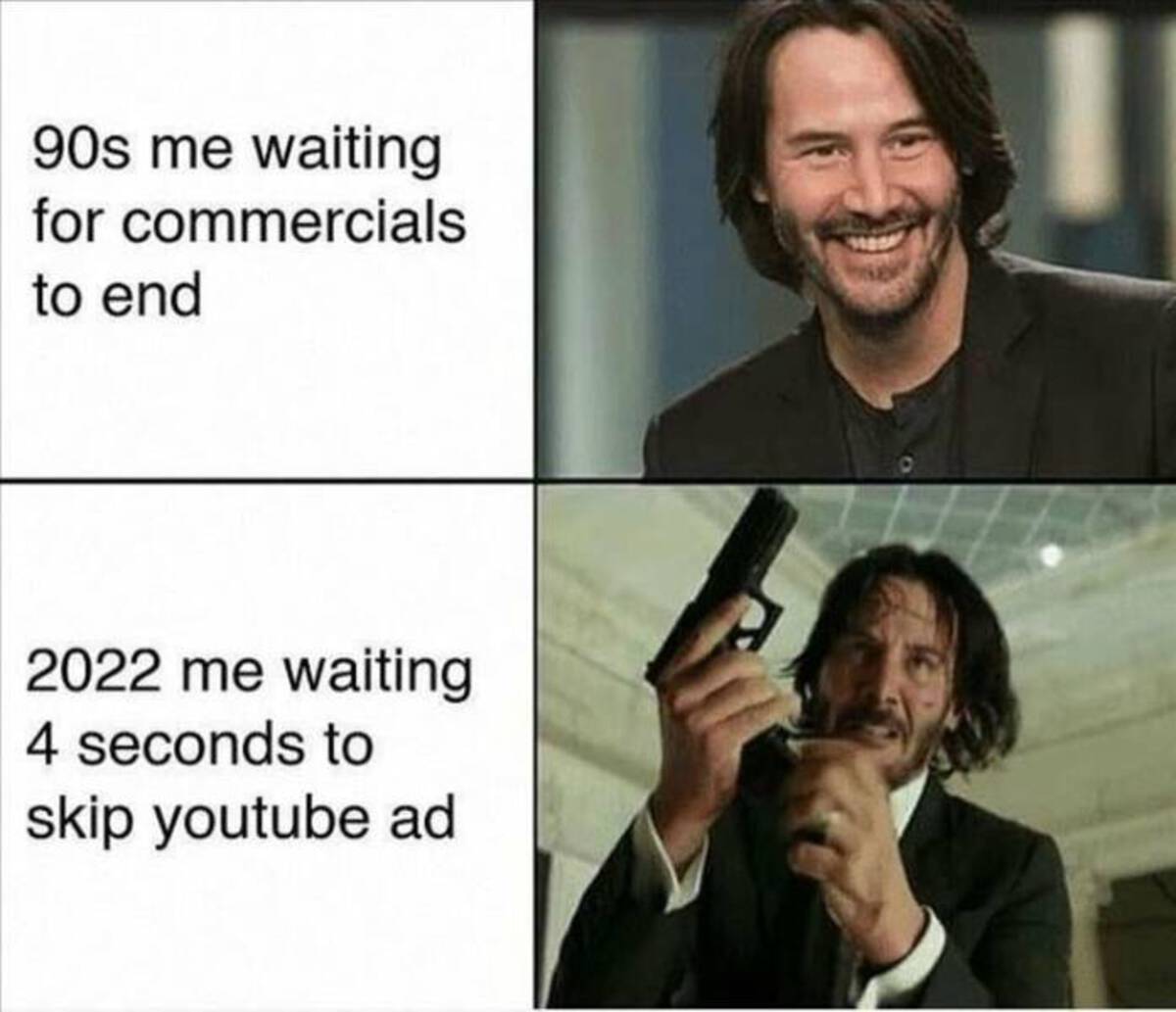 90s me waiting for commercials to end

2022 me waiting 4 seconds to skip youtube ad